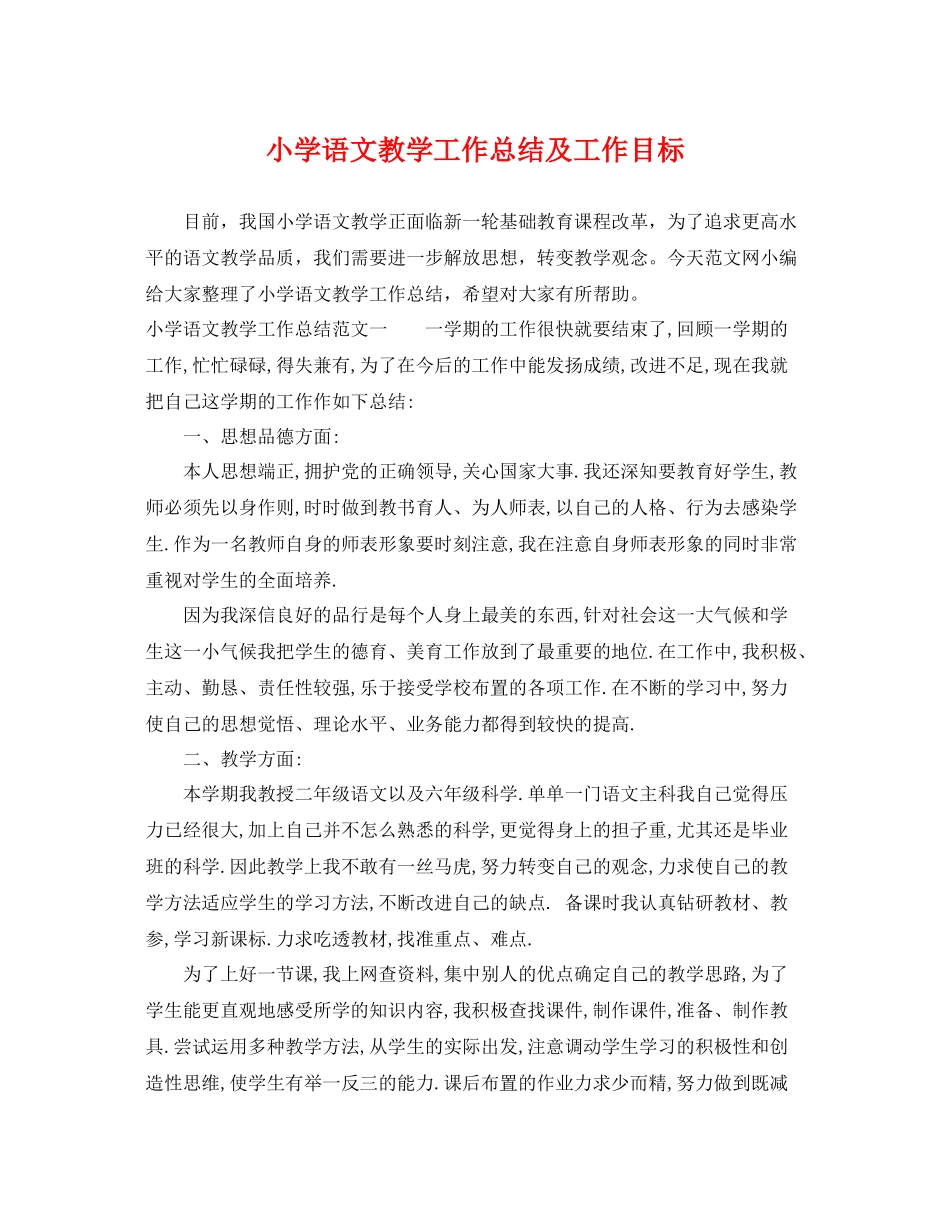 小学语文教学工作总结及工作目标

目前，我国小学语文教学正面临新一轮基础教育课程改革，为了追求更高水平的语文教学品质，我们需要进一步解放思想，转变教学观念。今天范文网小编给大家整理了小学语文教学工作总结，希望对大家有所帮助。

小学语文教学工作总结范文一　　一学期的工作很快就要结束了，回顾一学期的工作，忙忙碌碌，得失兼有，为了在今后的工作中能发扬成绩，改进不足，现在我就把自己这学期的工作作如下总结：

一、思想品德方面：

本人思想端正，拥护党的正确领导，关心国家大事．我还深知要教育好学生，教师必须先以身作则，时时做到教书育人、为人师表，以自己的人格、行为去感染学生．作为一名教师自身的师表形象要时刻注意，我在注意自身师表形象的同时非常重视对学生的全面培养．

因为我深信良好的品行是每个人身上最美的东西，针对社会这一大气候和学生这一小气候我把学生的德育、美育工作放到了最重要的地位．在工作中，我积极、主动、勤恳、责任性较强，乐于接受学校布置的各项工作．在不断的学习中，努力使自己的思想觉悟、理论水平、业务能力都得到较快的提高．

二、教学方面：

本学期我教授二年级语文以及六年级科学．单单一门语文主科我自己觉得压力已经很大，加上自己并不怎么熟悉的科学，更觉得身上的担子重，尤其还是毕业班的科学．因此教学上我不敢有一丝马虎，努力转变自己的观念，力求使自己的教学方法适应学生的学习方法，不断改进自己的缺点．　备课时我认真钻研教材、教参，学习新课标．力求吃透教材，找准重点、难点．

为了上好一节课，我上网查资料，集中别人的优点确定自己的教学思路，为了学生能更直观地感受所学的知识内容，我积极查找课件，制作课件，准备、制作教具．尝试运用多种教学方法，从学生的实际出发，注意调动学生学习的积极性和创造性思维，使学生有举一反三的能力．课后布置的作业力求少而精，努力做到既减